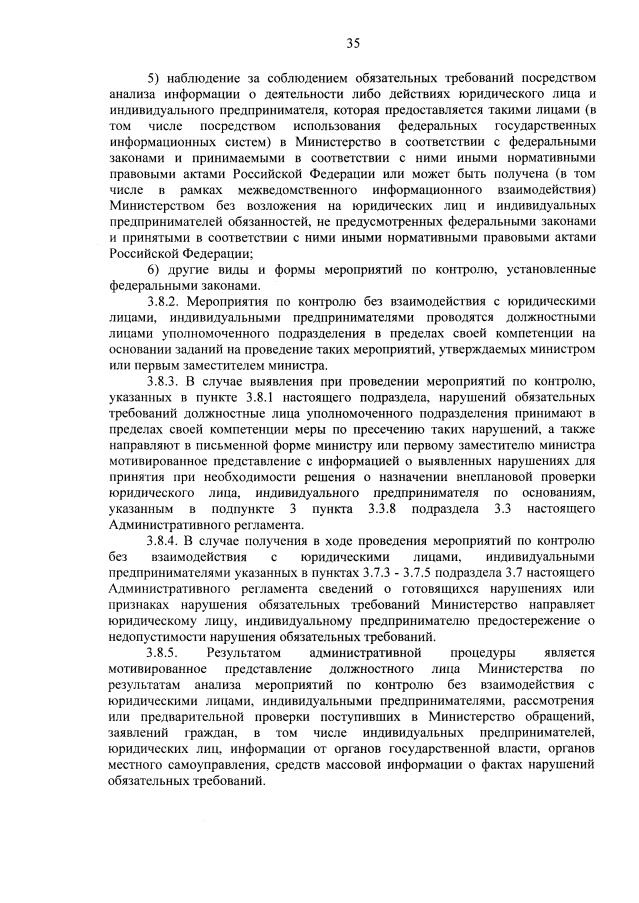 35

5) наблюдение за соблюдением обязательных требований посредством анализа информации о деятельности либо действиях юридического лица и индивидуального предпринимателя, которая предоставляется такими лицами (в том числе посредством использования федеральных государственных информационных систем) в Министерство в соответствии с федеральными законами и принимаемыми в соответствии с ними иными нормативными правовыми актами Российской Федерации или может быть получена (в том числе в рамках межведомственного информационного взаимодействия) Министерством без возложения на юридических лиц и индивидуальных предпринимателей обязанностей, не предусмотренных федеральными законами и принятыми в соответствии с ними иными нормативными правовыми актами Российской Федерации;

6) другие виды и формы мероприятий по контролю, установленные федеральными законами.

3.8.2. Мероприятия по контролю без взаимодействия с юридическими лицами, индивидуальными предпринимателями проводятся должностными лицами уполномоченного подразделения в пределах своей компетенции на основании заданий на проведение таких мероприятий, утверждаемых министром или первым заместителем министра.

3.8.3. В случае выявления при проведении мероприятий по контролю, указанных в пункте 3.8.1 настоящего подраздела, нарушений обязательных требований должностные лица уполномоченного подразделения принимают в пределах своей компетенции меры по пресечению таких нарушений, а также направляют в письменной форме министру или первому заместителю министра мотивированное представление с информацией о выявленных нарушениях для принятия при необходимости решения о назначении внеплановой проверки юридического лица, индивидуального предпринимателя по основаниям, указанным в подпункте 3 пункта 3.3.8 подраздела 3.3 настоящего Административного регламента.

3.8.4. В случае получения в ходе проведения мероприятий по контролю без взаимодействия с юридическими лицами, индивидуальными предпринимателями указанных в пунктах 3.7.3 - 3.7.5 подраздела 3.7 настоящего Административного регламента сведений о готовящихся нарушениях или признаках нарушения обязательных требований Министерство направляет юридическому лицу, индивидуальному предпринимателю предостережение о недопустимости нарушения обязательных требований.

3.8.5. Результатом административной процедуры является мотивированное представление должностного лица Министерства по результатам анализа мероприятий по контролю без взаимодействия с юридическими лицами, индивидуальными предпринимателями, рассмотрения или предварительной проверки поступивших в Министерство обращений, заявлений граждан, в том числе индивидуальных предпринимателей, юридических лиц, информации от органов государственной власти, органов местного самоуправления, средств массовой информации о фактах нарушений обязательных требований.